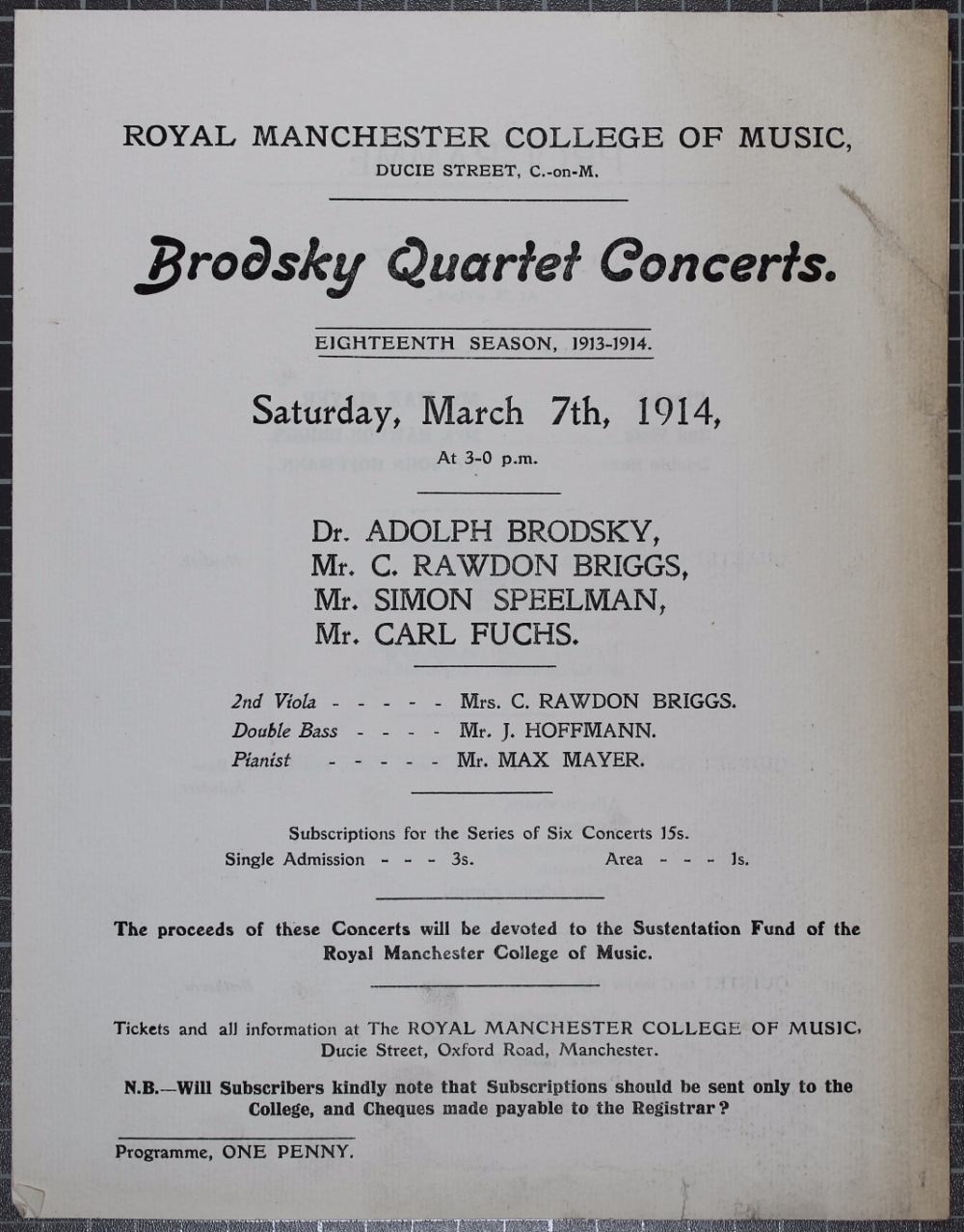 ROYAL MANCHESTER COLLEGE OF MUSIC,
DUCIE STREET, C.-on-M.

Brodsky Quartet Concerts.

EIGHTEENTH SEASON, 1913-1914.

Saturday, March 7th, 1914,
At 3-0 p.m.

Dr. ADOLPH BRODSKY,
Mr. C. RAWDON BRIGGS,
Mr. SIMON SPEELMAN,
Mr. CARL FUCHS.

2nd Viola - - - - - Mrs. C. RAWDON BRIGGS.
Double Bass - - - - Mr. J. HOFFMANN.
Pianist - - - - - Mr. MAX MAYER.

Subscriptions for the Series of Six Concerts 15s.
Single Admission - - - 3s. Area - - - 1s.

The proceeds of these Concerts will be devoted to the Sustentation Fund of the Royal Manchester College of Music.

Tickets and all information at The ROYAL MANCHESTER COLLEGE OF MUSIC, Ducie Street, Oxford Road, Manchester.

N.B.—Will Subscribers kindly note that Subscriptions should be sent only to the College, and Cheques made payable to the Registrar?

Programme, ONE PENNY.